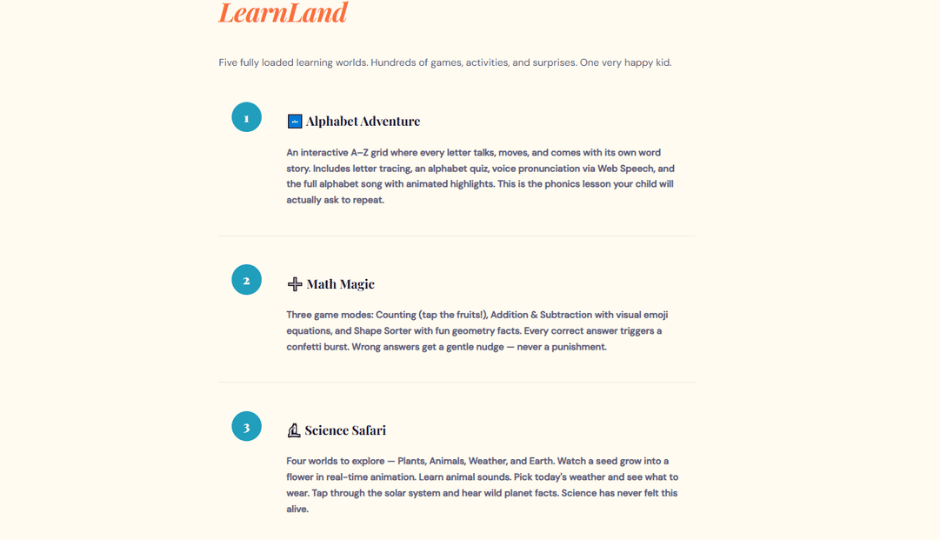 LearnLand

Five fully loaded learning worlds. Hundreds of games, activities, and surprises. One very happy kid.

1

Alphabet Adventure

An interactive A–Z grid where every letter talks, moves, and comes with its own word story. Includes letter tracing, an alphabet quiz, voice pronunciation via Web Speech, and the full alphabet song with animated highlights. This is the phonics lesson your child will actually ask to repeat.

2

Math Magic

Three game modes: Counting (tap the fruits!), Addition & Subtraction with visual emoji equations, and Shape Sorter with fun geometry facts. Every correct answer triggers a confetti burst. Wrong answers get a gentle nudge — never a punishment.

3

Science Safari

Four worlds to explore — Plants, Animals, Weather, and Earth. Watch a seed grow into a flower in real-time animation. Learn animal sounds. Pick today's weather and see what to wear. Tap through the solar system and hear wild planet facts. Science has never felt this alive.